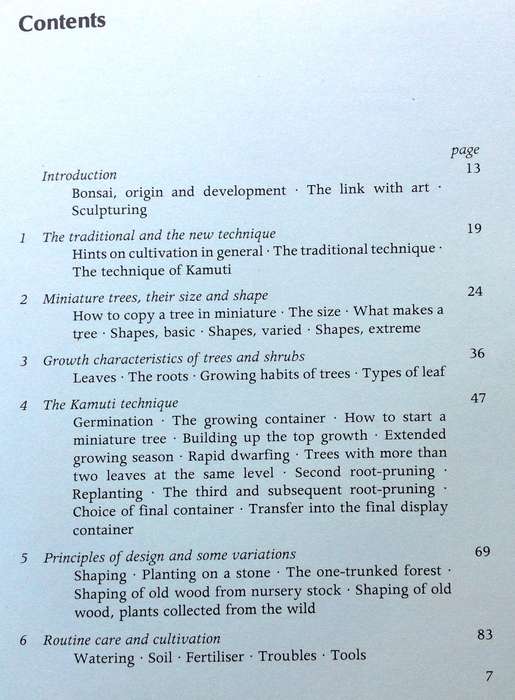 Contents

page

Introduction 13
Bonsai, origin and development · The link with art · Sculpturing

1 The traditional and the new technique 19
Hints on cultivation in general · The traditional technique · The technique of Kamuti

2 Miniature trees, their size and shape 24
How to copy a tree in miniature · The size · What makes a tree · Shapes, basic · Shapes, varied · Shapes, extreme

3 Growth characteristics of trees and shrubs 36
Leaves · The roots · Growing habits of trees · Types of leaf

4 The Kamuti technique 47
Germination · The growing container · How to start a miniature tree · Building up the top growth · Extended growing season · Rapid dwarfing · Trees with more than two leaves at the same level · Second root-pruning · Replanting · The third and subsequent root-pruning · Choice of final container · Transfer into the final display container

5 Principles of design and some variations 69
Shaping · Planting on a stone · The one-trunked forest · Shaping of old wood from nursery stock · Shaping of old wood, plants collected from the wild

6 Routine care and cultivation 83
Watering · Soil · Fertiliser · Troubles · Tools

7